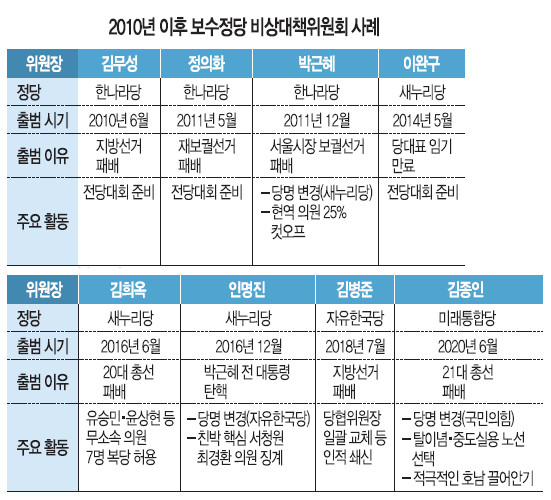 2010년 이후 보수정당 비상대책위원회 사례

| 위원장 | 김무성 | 정의화 | 박근혜 | 이완구 |
|---|---|---|---|---|
| 정당 | 한나라당 | 한나라당 | 한나라당 | 새누리당 |
| 출범 시기 | 2010년 6월 | 2011년 5월 | 2011년 12월 | 2014년 5월 |
| 출범 이유 | 지방선거 패배 | 재보궐선거 패배 | 서울시장 보궐선거 패배 | 당대표 임기 만료 |
| 주요 활동 | 전당대회 준비 | 전당대회 준비 | – 당명 변경(새누리당) – 현역 의원 25% 컷오프 | 전당대회 준비 |

| 위원장 | 김희옥 | 인명진 | 김병준 | 김종인 |
|---|---|---|---|---|
| 정당 | 새누리당 | 새누리당 | 자유한국당 | 미래통합당 |
| 출범 시기 | 2016년 6월 | 2016년 12월 | 2018년 7월 | 2020년 6월 |
| 출범 이유 | 20대 총선 패배 | 박근혜 전 대통령 탄핵 | 지방선거 패배 | 21대 총선 패배 |
| 주요 활동 | 유승민·윤상현 등 무소속 의원 7명 복당 허용 | – 당명 변경(자유한국당) – 친박 핵심 서청원 최경환 의원 징계 | 당협위원장 일괄 교체 등 인적 쇄신 | – 당명 변경(국민의힘) – 탈이념·중도실용 노선 선택 – 적극적인 호남 끌어안기 |